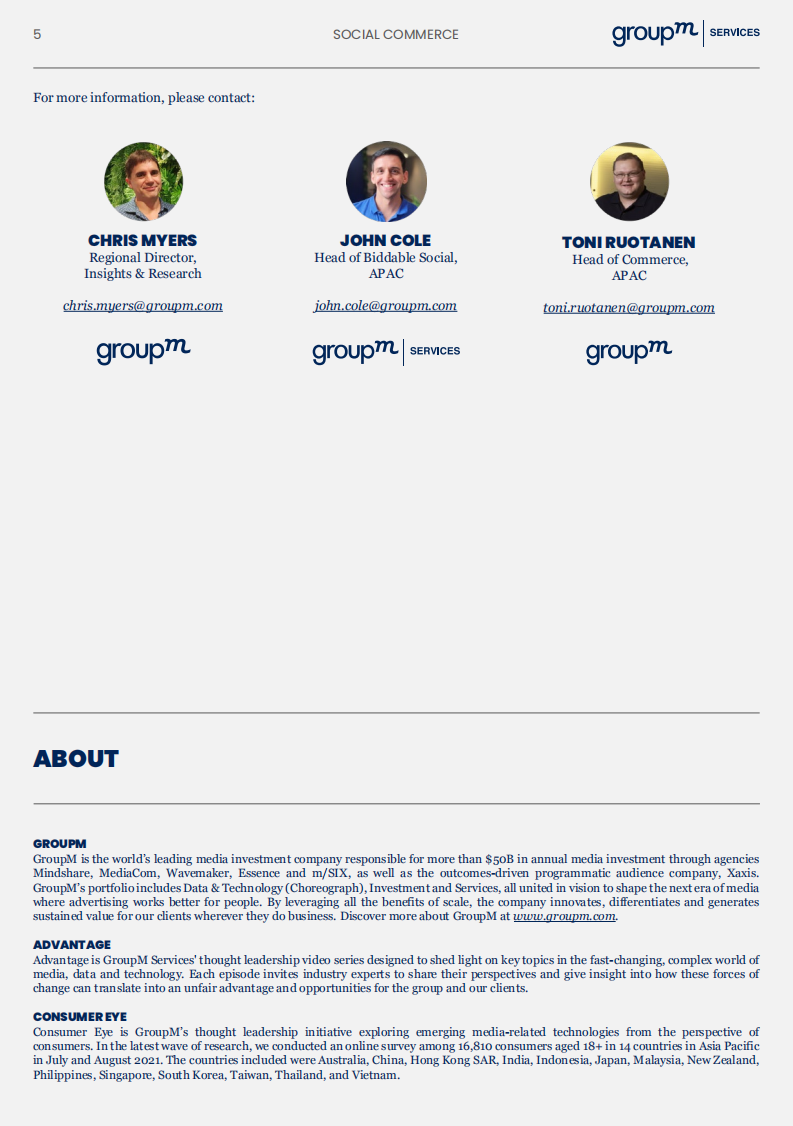 5

SOCIAL COMMERCE

groupm | SERVICES

For more information, please contact:

CHRIS MYERS
Regional Director, Insights & Research

chris.myers@groupm.com

groupm

JOHN COLE
Head of Biddable Social, APAC

john.cole@groupm.com

groupm | SERVICES

TONI RUOTANEN
Head of Commerce, APAC

toni.ruotanen@groupm.com

groupm

ABOUT

GROUPM
GroupM is the world's leading media investment company responsible for more than $50B in annual media investment through agencies Mindshare, MediaCom, Wavemaker, Essence and m/SIX, as well as the outcomes-driven programmatic audience company, Xaxis. GroupM's portfolio includes Data & Technology (Choreograph), Investment and Services, all united in vision to shape the next era of media where advertising works better for people. By leveraging all the benefits of scale, the company innovates, differentiates and generates sustained value for our clients wherever they do business. Discover more about GroupM at www.groupm.com.

ADVANTAGE
Advantage is GroupM Services' thought leadership video series designed to shed light on key topics in the fast-changing, complex world of media, data and technology. Each episode invites industry experts to share their perspectives and give insight into how these forces of change can translate into an unfair advantage and opportunities for the group and our clients.

CONSUMER EYE
Consumer Eye is GroupM's thought leadership initiative exploring emerging media-related technologies from the perspective of consumers. In the latest wave of research, we conducted an online survey among 16,810 consumers aged 18+ in 14 countries in Asia Pacific in July and August 2021. The countries included were Australia, China, Hong Kong SAR, India, Indonesia, Japan, Malaysia, New Zealand, Philippines, Singapore, South Korea, Taiwan, Thailand, and Vietnam.